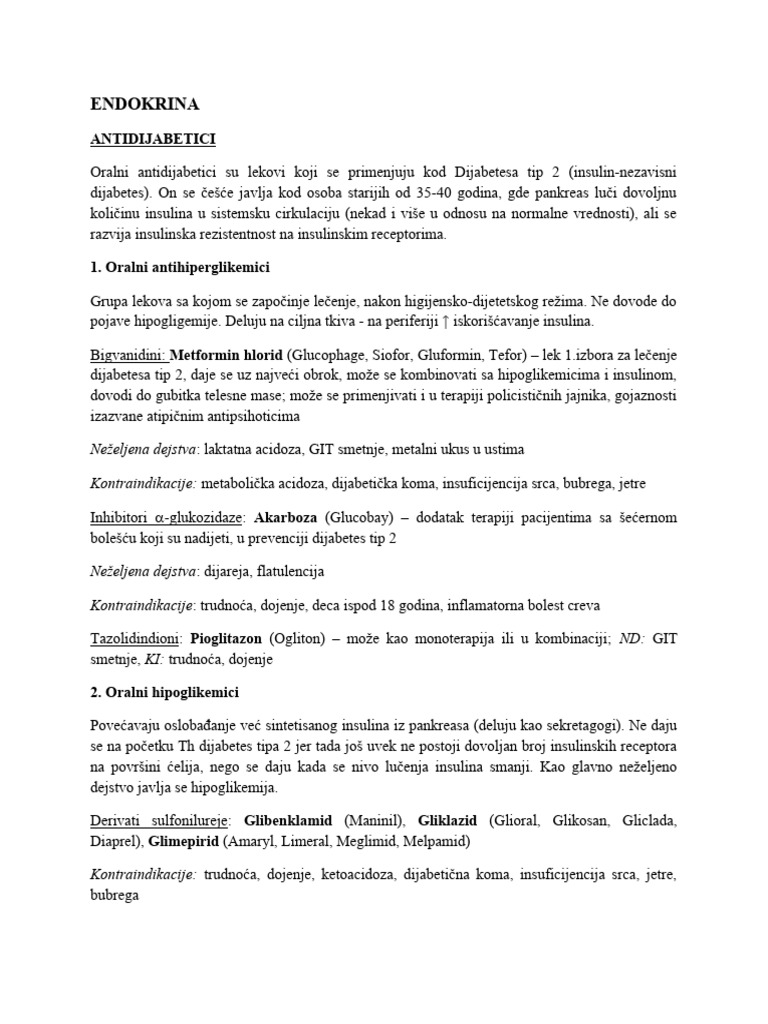 ENDOKRINA

ANTIDIJABETICI

Oralni antidijabetici su lekovi koji se primenjuju kod Dijabetesa tip 2 (insulin-nezavisni dijabetes). On se češće javlja kod osoba starijih od 35-40 godina, gde pankreas luči dovoljnu količinu insulina u sistemsku cirkulaciju (nekad i više u odnosu na normalne vrednosti), ali se razvija insulinska rezistentnost na insulinskim receptorima.

1. Oralni antihiperglikemici

Grupa lekova sa kojom se započinje lečenje, nakon higijensko-dijetetskog režima. Ne dovode do pojave hipogligemije. Deluju na ciljna tkiva - na periferiji ↑ iskorišćavanje insulina.

Bigvanidini: Metformin hlorid (Glucophage, Siofor, Gluformin, Tefor) – lek 1.izbora za lečenje dijabetesa tip 2, daje se uz najveći obrok, može se kombinovati sa hipoglikemicima i insulinom, dovodi do gubitka telesne mase; može se primenjivati i u terapiji policističnih jajnika, gojaznosti izazvane atipičnim antipsihoticima

Neželjena dejstva: laktatna acidoza, GIT smetnje, metalni ukus u ustima

Kontraindikacije: metabolička acidoza, dijabetička koma, insuficijencija srca, bubrega, jetre

Inhibitori α-glukozidaze: Akarboza (Glucobay) – dodatak terapiji pacijentima sa šećernom bolešću koji su nadijeti, u prevenciji dijabetes tip 2

Neželjena dejstva: dijareja, flatulencija

Kontraindikacije: trudnoća, dojenje, deca ispod 18 godina, inflamatorna bolest creva

Tazolidindioni: Pioglitazon (Ogliton) – može kao monoterapija ili u kombinaciji; ND: GIT smetnje, KI: trudnoća, dojenje

2. Oralni hipoglikemici

Povećavaju oslobađanje već sintetisanog insulina iz pankreasa (deluju kao sekretagogi). Ne daju se na početku Th dijabetes tipa 2 jer tada još uvek ne postoji dovoljan broj insulinskih receptora na površini ćelija, nego se daju kada se nivo lučenja insulina smanji. Kao glavno neželjeno dejstvo javlja se hipoglikemija.

Derivati sulfonilureje: Glibenklamid (Maninil), Gliklazid (Glioral, Glikosan, Gliclada, Diaprel), Glimepirid (Amaryl, Limeral, Meglimid, Melpamid)

Kontraindikacije: trudnoća, dojenje, ketoacidoza, dijabetična koma, insuficijencija srca, jetre, bubrega